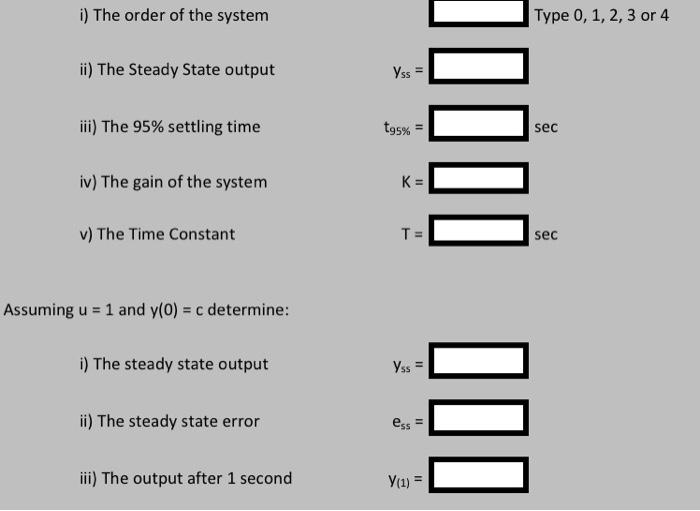 i) The order of the system Type 0, 1, 2, 3 or 4

ii) The Steady State output $y_{ss}$ =

iii) The 95% settling time $t_{95\%}$ = sec

iv) The gain of the system K =

v) The Time Constant T = sec

Assuming u = 1 and y(0) = c determine:

i) The steady state output $y_{ss}$ =

ii) The steady state error $e_{ss}$ =

iii) The output after 1 second $y_{(1)}$ =